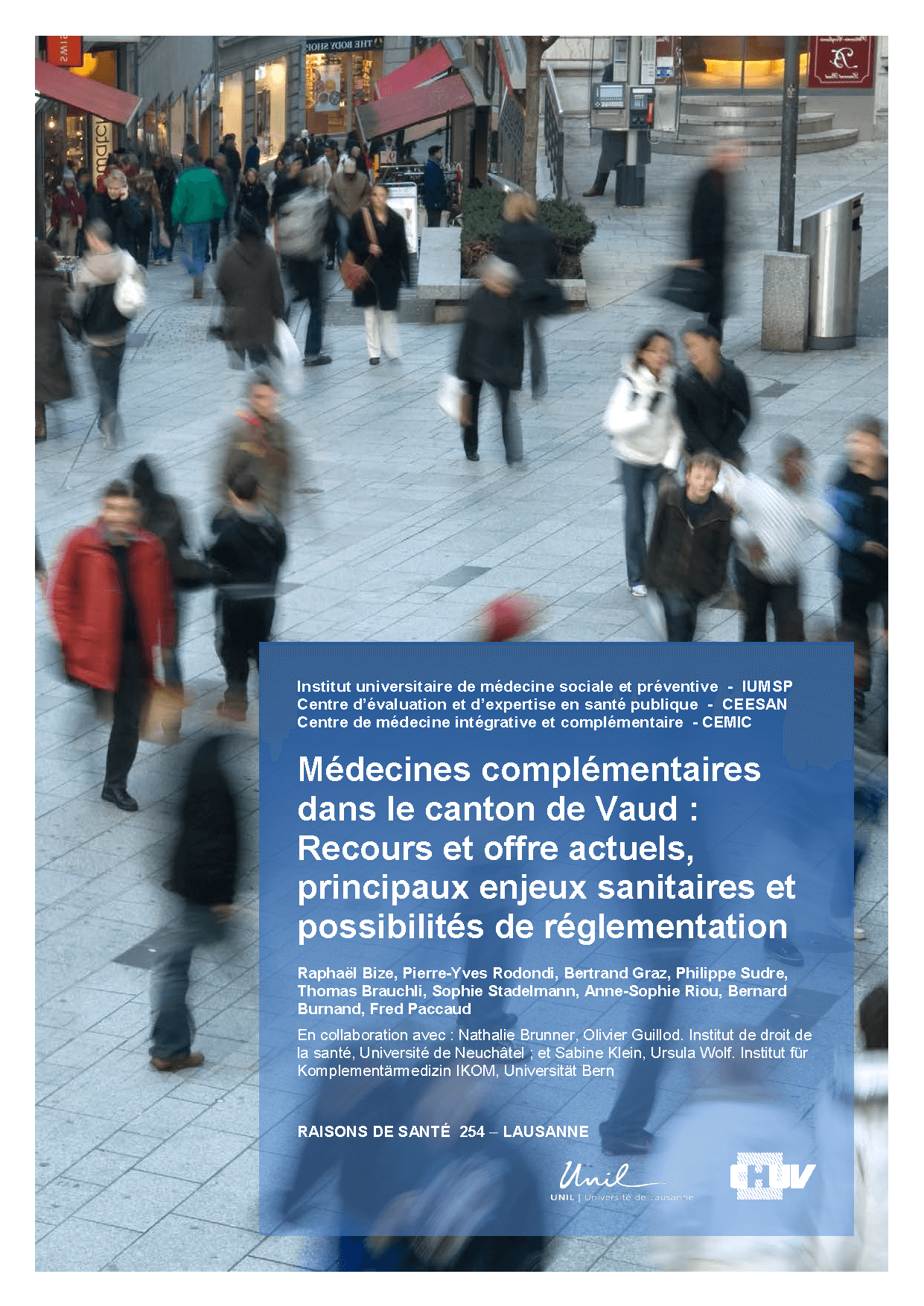 Institut universitaire de médecine sociale et préventive - IUMSP
Centre d'évaluation et d'expertise en santé publique - CEESAN
Centre de médecine intégrative et complémentaire - CEMIC

Médecines complémentaires dans le canton de Vaud : Recours et offre actuels, principaux enjeux sanitaires et possibilités de réglementation

Raphaël Bize, Pierre-Yves Rodondi, Bertrand Graz, Philippe Sudre, Thomas Brauchli, Sophie Stadelmann, Anne-Sophie Riou, Bernard Burnand, Fred Paccaud

En collaboration avec : Nathalie Brunner, Olivier Guillod. Institut de droit de la santé, Université de Neuchâtel ; et Sabine Klein, Ursula Wolf. Institut für Komplementärmedizin IKOM, Universität Bern

RAISONS DE SANTÉ 254 – LAUSANNE

Unil
UNIL | Université de Lausanne

CHUV